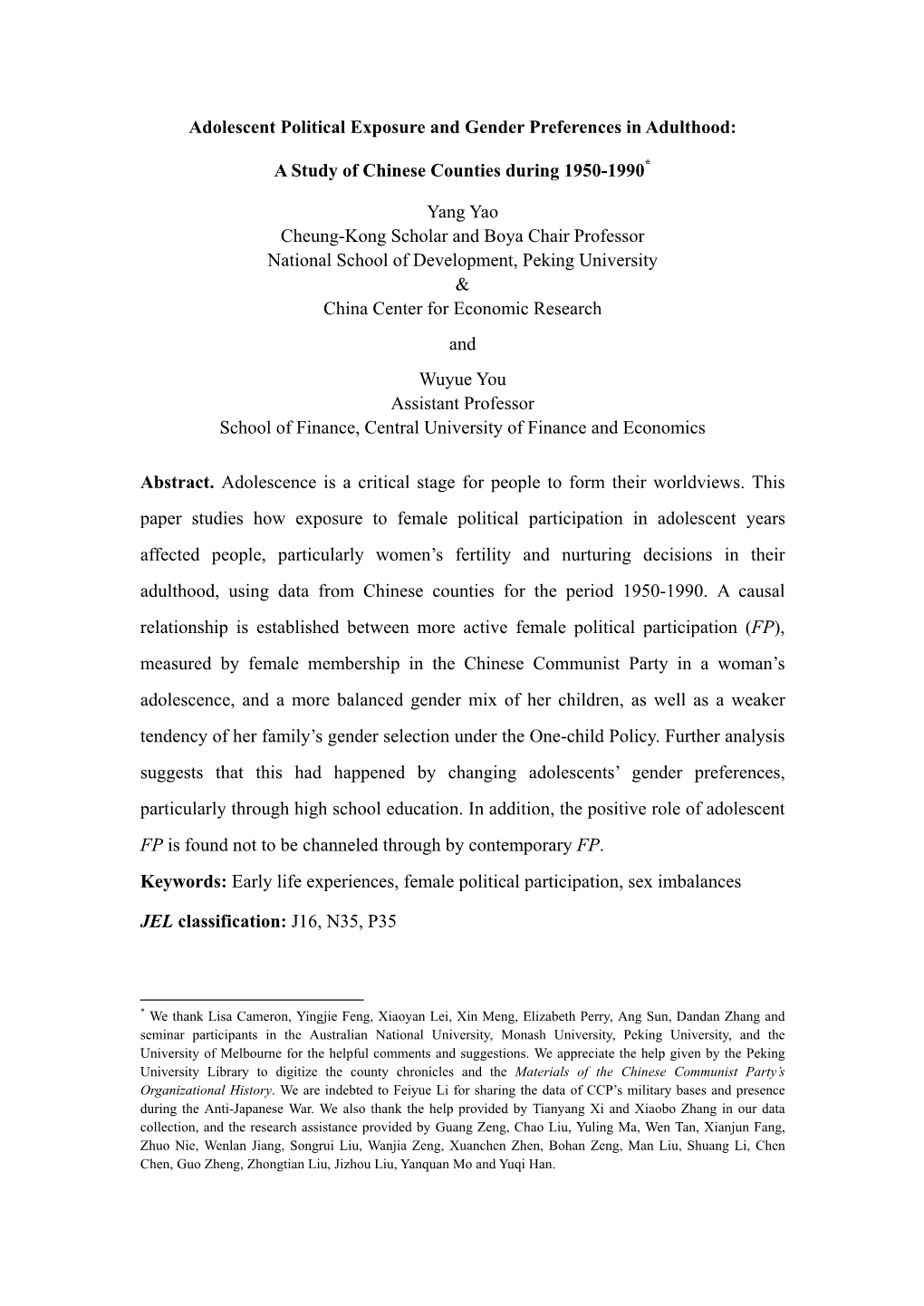 Adolescent Political Exposure and Gender Preferences in Adulthood:

A Study of Chinese Counties during 1950-1990*

Yang Yao
Cheung-Kong Scholar and Boya Chair Professor
National School of Development, Peking University
&
China Center for Economic Research

and

Wuyue You
Assistant Professor
School of Finance, Central University of Finance and Economics

Abstract. Adolescence is a critical stage for people to form their worldviews. This paper studies how exposure to female political participation in adolescent years affected people, particularly women's fertility and nurturing decisions in their adulthood, using data from Chinese counties for the period 1950-1990. A causal relationship is established between more active female political participation (FP), measured by female membership in the Chinese Communist Party in a woman's adolescence, and a more balanced gender mix of her children, as well as a weaker tendency of her family's gender selection under the One-child Policy. Further analysis suggests that this had happened by changing adolescents' gender preferences, particularly through high school education. In addition, the positive role of adolescent FP is found not to be channeled through by contemporary FP.

Keywords: Early life experiences, female political participation, sex imbalances

JEL classification: J16, N35, P35

* We thank Lisa Cameron, Yingjie Feng, Xiaoyan Lei, Xin Meng, Elizabeth Perry, Ang Sun, Dandan Zhang and seminar participants in the Australian National University, Monash University, Peking University, and the University of Melbourne for the helpful comments and suggestions. We appreciate the help given by the Peking University Library to digitize the county chronicles and the Materials of the Chinese Communist Party's Organizational History. We are indebted to Feiyue Li for sharing the data of CCP's military bases and presence during the Anti-Japanese War. We also thank the help provided by Tianyang Xi and Xiaobo Zhang in our data collection, and the research assistance provided by Guang Zeng, Chao Liu, Yuling Ma, Wen Tan, Xianjun Fang, Zhuo Nie, Wenlan Jiang, Songrui Liu, Wanjia Zeng, Xuanchen Zhen, Bohan Zeng, Man Liu, Shuang Li, Chen Chen, Guo Zheng, Zhongtian Liu, Jizhou Liu, Yanquan Mo and Yuqi Han.